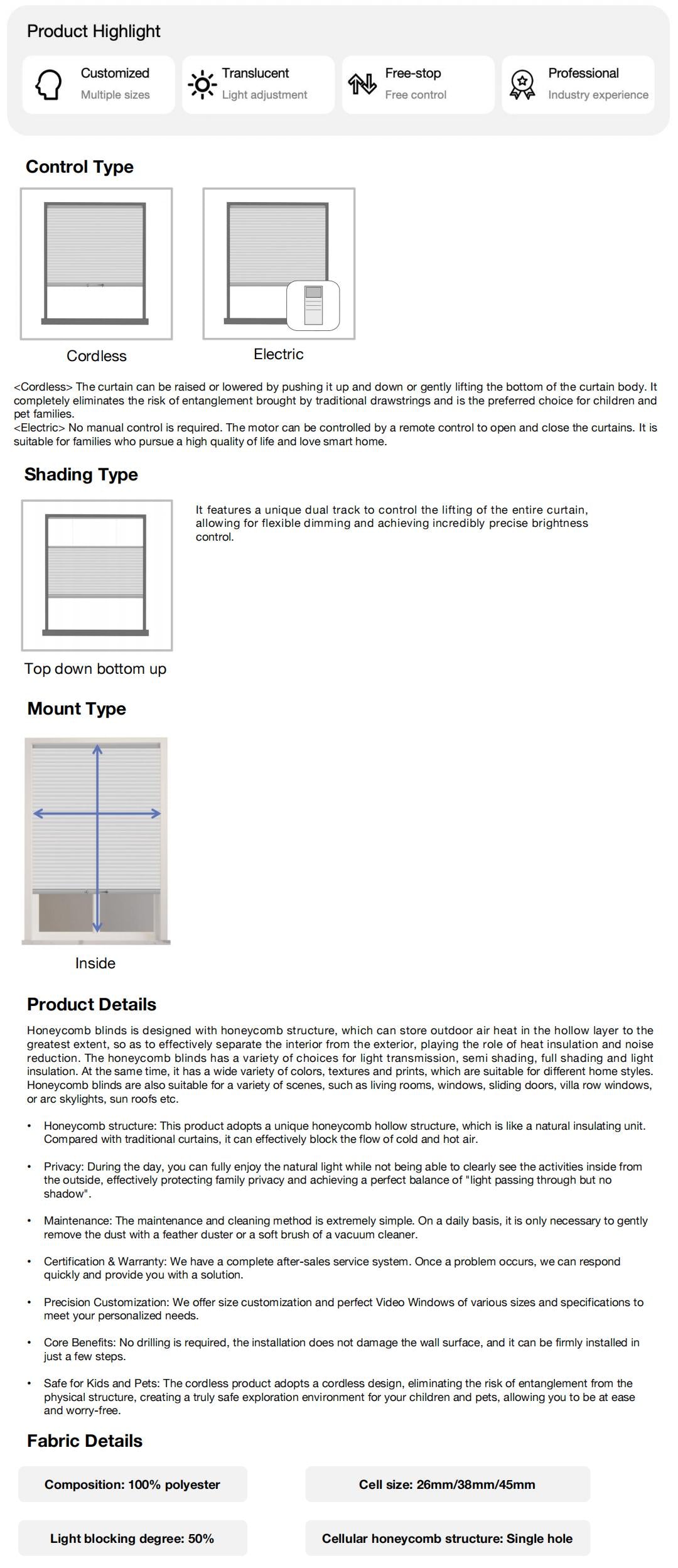 Product Highlight

Customized
Multiple sizes

Translucent
Light adjustment

Free-stop
Free control

Professional
Industry experience

Control Type

Cordless

Electric

<Cordless> The curtain can be raised or lowered by pushing it up and down or gently lifting the bottom of the curtain body. It completely eliminates the risk of entanglement brought by traditional drawstrings and is the preferred choice for children and pet families.
<Electric> No manual control is required. The motor can be controlled by a remote control to open and close the curtains. It is suitable for families who pursue a high quality of life and love smart home.

Shading Type

It features a unique dual track to control the lifting of the entire curtain, allowing for flexible dimming and achieving incredibly precise brightness control.

Top down bottom up

Mount Type

Inside

Product Details

Honeycomb blinds is designed with honeycomb structure, which can store outdoor air heat in the hollow layer to the greatest extent, so as to effectively separate the interior from the exterior, playing the role of heat insulation and noise reduction. The honeycomb blinds has a variety of choices for light transmission, semi shading, full shading and light insulation. At the same time, it has a wide variety of colors, textures and prints, which are suitable for different home styles. Honeycomb blinds are also suitable for a variety of scenes, such as living rooms, windows, sliding doors, villa row windows, or arc skylights, sun roofs etc.

• Honeycomb structure: This product adopts a unique honeycomb hollow structure, which is like a natural insulating unit. Compared with traditional curtains, it can effectively block the flow of cold and hot air.

• Privacy: During the day, you can fully enjoy the natural light while not being able to clearly see the activities inside from the outside, effectively protecting family privacy and achieving a perfect balance of "light passing through but no shadow".

• Maintenance: The maintenance and cleaning method is extremely simple. On a daily basis, it is only necessary to gently remove the dust with a feather duster or a soft brush of a vacuum cleaner.

• Certification & Warranty: We have a complete after-sales service system. Once a problem occurs, we can respond quickly and provide you with a solution.

• Precision Customization: We offer size customization and perfect Video Windows of various sizes and specifications to meet your personalized needs.

• Core Benefits: No drilling is required, the installation does not damage the wall surface, and it can be firmly installed in just a few steps.

• Safe for Kids and Pets: The cordless product adopts a cordless design, eliminating the risk of entanglement from the physical structure, creating a truly safe exploration environment for your children and pets, allowing you to be at ease and worry-free.

Fabric Details

Composition: 100% polyester

Cell size: 26mm/38mm/45mm

Light blocking degree: 50%

Cellular honeycomb structure: Single hole